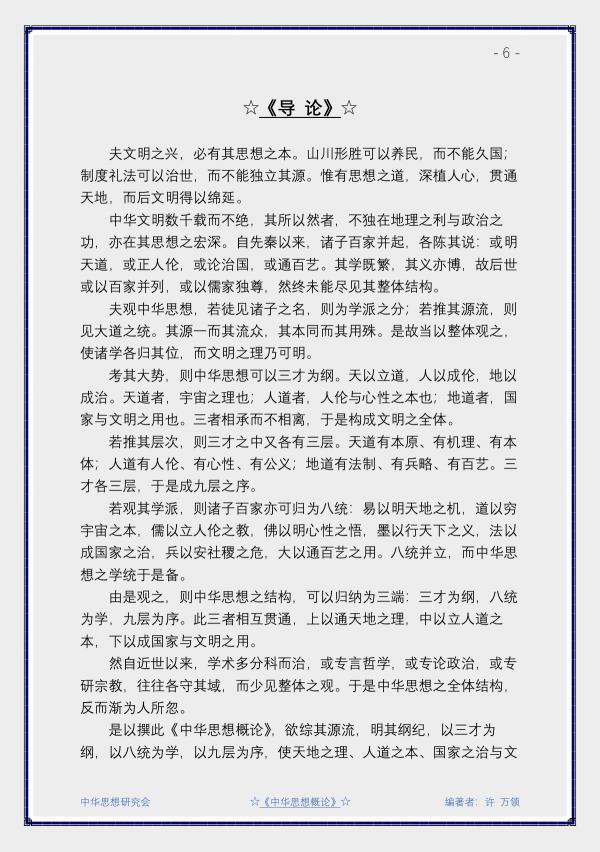 - 6 -

☆《导 论》☆

夫文明之兴，必有其思想之本。山川形胜可以养民，而不能久国；制度礼法可以治世，而不能独立其源。惟有思想之道，深植人心，贯通天地，而后文明得以绵延。

中华文明数千载而不绝，其所以然者，不独在地理之利与政治之功，亦在其思想之宏深。自先秦以来，诸子百家并起，各陈其说：或明天道，或正人伦，或论治国，或通百艺。其学既繁，其义亦博，故后世或以百家并列，或以儒家独尊，然终未能尽见其整体结构。

夫观中华思想，若徒见诸子之名，则为学派之分；若推其源流，则见大道之统。其源一而其流众，其本同而其用殊。是故当以整体观之，使诸学各归其位，而文明之理乃可明。

考其大势，则中华思想可以三才为纲。天以立道，人以成伦，地以成治。天道者，宇宙之理也；人道者，人伦与心性之本也；地道者，国家与文明之用也。三者相承而不相离，于是构成文明之全体。

若推其层次，则三才之中又各有三层。天道有本原、有机理、有本体；人道有人伦、有心性、有公义；地道有法制、有兵略、有百艺。三才各三层，于是成九层之序。

若观其学派，则诸子百家亦可归为八统：易以明天地之机，道以穷宇宙之本，儒以立人伦之教，佛以明心性之悟，墨以行天下之义，法以成国家之治，兵以安社稷之危，大以通百艺之用。八统并立，而中华思想之学统于是备。

由是观之，则中华思想之结构，可以归纳为三端：三才为纲，八统为学，九层为序。此三者相互贯通，上以通天地之理，中以立人道之本，下以成国家与文明之用。

然自近世以来，学术多分科而治，或专言哲学，或专论政治，或专研宗教，往往各守其域，而少见整体之观。于是中华思想之全体结构，反而渐为人所忽。

是以撰此《中华思想概论》，欲综其源流，明其纲纪，以三才为纲，以八统为学，以九层为序，使天地之理、人道之本、国家之治与文

中华思想研究会 ☆《中华思想概论》☆ 编著者：许 万领